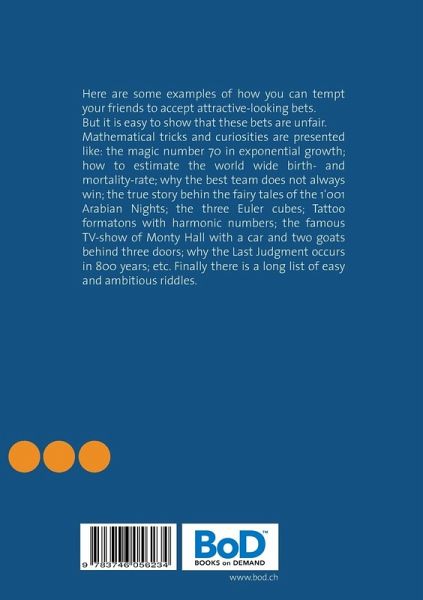 Here are some examples of how you can tempt your friends to accept attractive-looking bets.
But it is easy to show that these bets are unfair. Mathematical tricks and curiosities are presented like: the magic number 70 in exponential growth; how to estimate the world wide birth- and mortality-rate; why the best team does not always win; the true story behin the fairy tales of the 1'001 Arabian Nights; the three Euler cubes; Tattoo formatons with harmonic numbers; the famous TV-show of Monty Hall with a car and two goats behind three doors; why the Last Judgment occurs in 800 years; etc. Finally there is a long list of easy and ambitious riddles.

9 783746 056234

BoD™
BOOKS on DEMAND

www.bod.ch